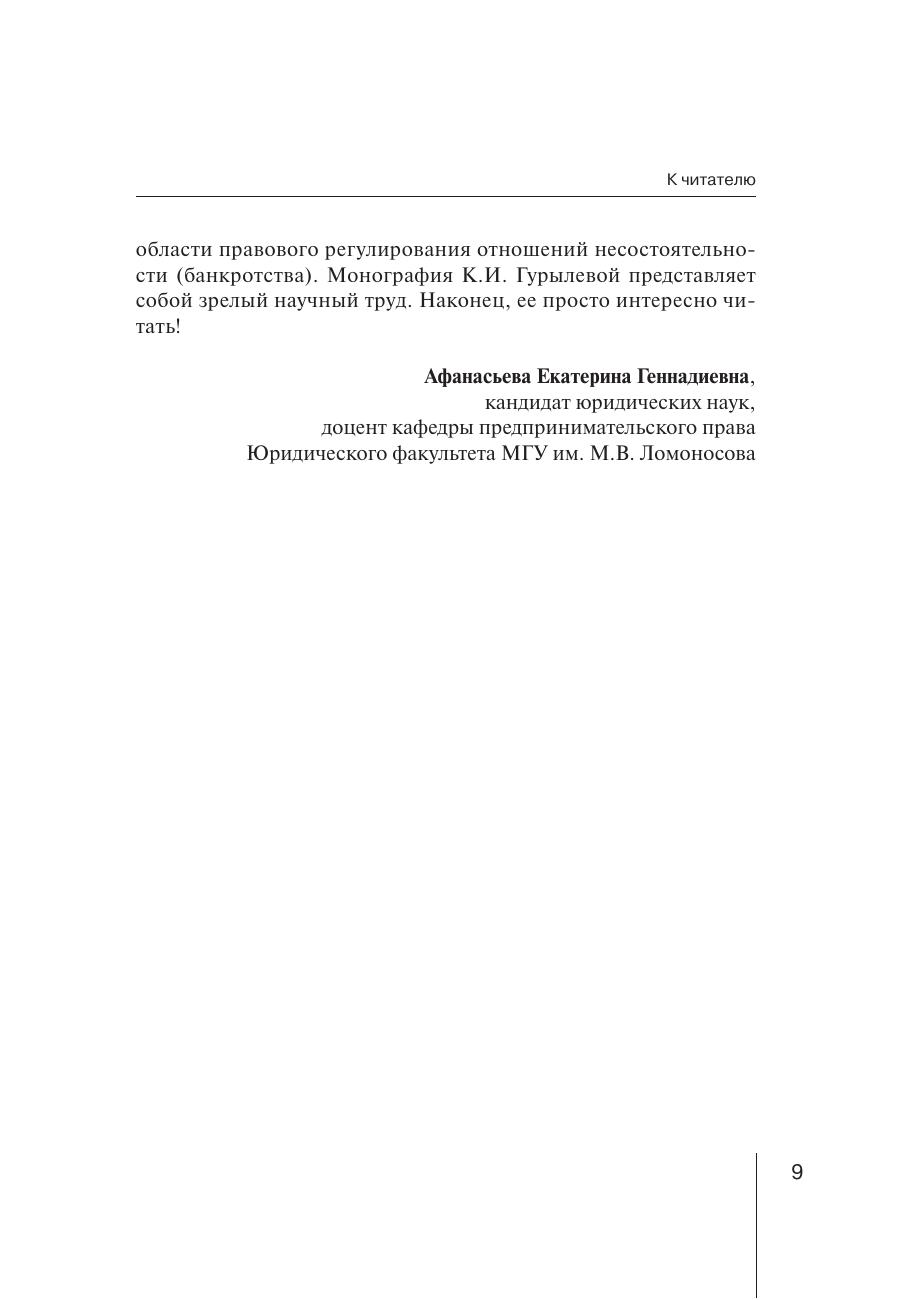 К читателю

области правового регулирования отношений несостоятельности (банкротства). Монография К.И. Гурылевой представляет собой зрелый научный труд. Наконец, ее просто интересно читать!

Афанасьева Екатерина Геннадиевна,
кандидат юридических наук,
доцент кафедры предпринимательского права
Юридического факультета МГУ им. М.В. Ломоносова

9